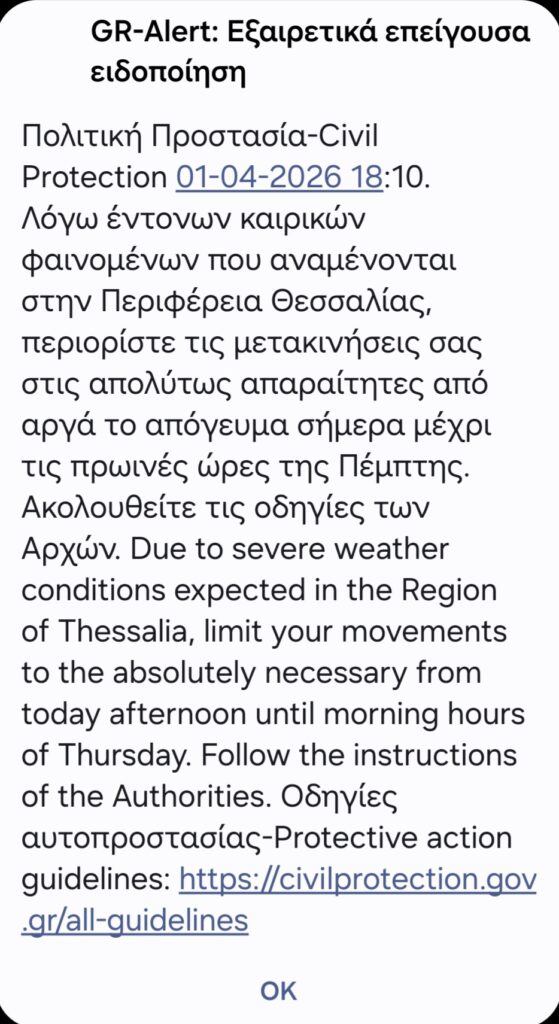 GR-Alert: Εξαιρετικά επείγουσα ειδοποίηση

Πολιτική Προστασία-Civil Protection 01-04-2026 18:10. Λόγω έντονων καιρικών φαινομένων που αναμένονται στην Περιφέρεια Θεσσαλίας, περιορίστε τις μετακινήσεις σας στις απολύτως απαραίτητες από αργά το απόγευμα σήμερα μέχρι τις πρωινές ώρες της Πέμπτης. Ακολουθείτε τις οδηγίες των Αρχών. Due to severe weather conditions expected in the Region of Thessalia, limit your movements to the absolutely necessary from today afternoon until morning hours of Thursday. Follow the instructions of the Authorities. Οδηγίες αυτοπροστασίας-Protective action guidelines: https://civilprotection.gov.gr/all-guidelines

OK